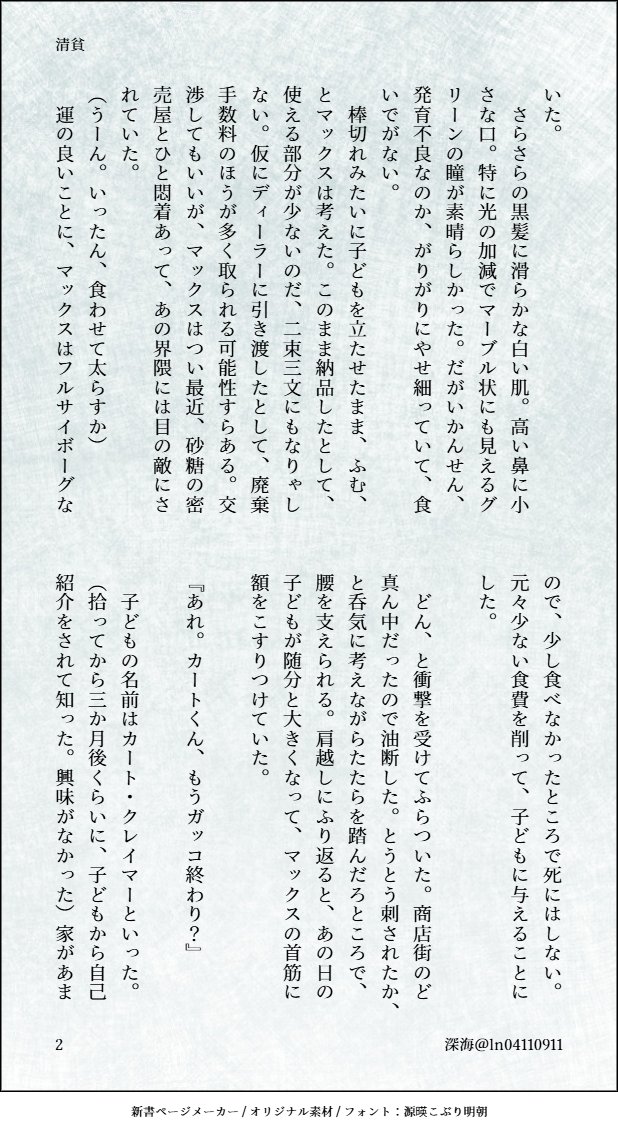 清貧

いた。
さらさらの黒髪に滑らかな白い肌。高い鼻に小さな口。特に光の加減でマーブル状にも見えるグリーンの瞳が素晴らしかった。だがいかんせん、発育不良なのか、がりがりにやせ細っていて、食いでがない。
棒切れみたいに子どもを立たせたまま、ふむ、とマックスは考えた。このまま納品したとして、使える部分が少ないのだ、二束三文にもなりゃしない。仮にディーラーに引き渡したとして、廃棄手数料のほうが多く取られる可能性すらある。交渉してもいいが、マックスはつい最近、砂糖の密売屋とひと悶着あって、あの界隈には目の敵にされていた。
（うーん。いったん、食わせて太らすか）
運の良いことに、マックスはフルサイボーグなので、少し食べなかったところで死にはしない。元々少ない食費を削って、子どもに与えることにした。
どん、と衝撃を受けてふらついた。商店街のど真ん中だったので油断した。とうとう刺されたか、と呑気に考えながらたたらを踏んだところで、腰を支えられる。肩越しにふり返ると、あの日の子どもが随分と大きくなって、マックスの首筋に額をこすりつけていた。
『あれ。カートくん、もうガッコ終わり？』
子どもの名前はカート・クレイマーといった。（拾ってから三か月後くらいに、子どもから自己紹介をされて知った。興味がなかった）家があま

2　深海@ln04110911

新書ページメーカー / オリジナル素材 / フォント：源暎こぶり明朝